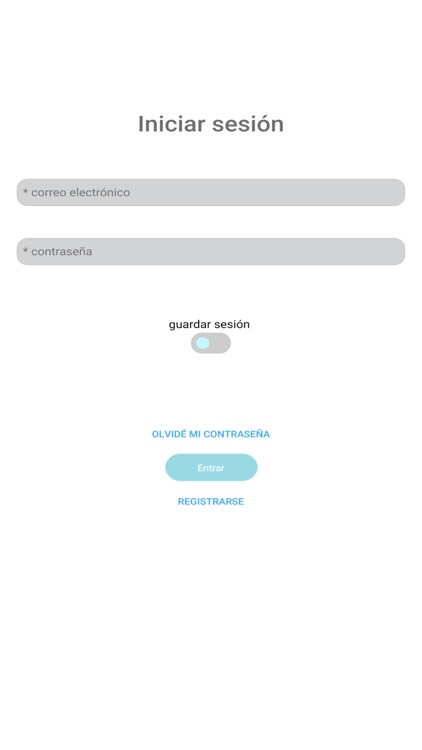 Iniciar sesión

* correo electrónico

* contraseña

guardar sesión

OLVIDÉ MI CONTRASEÑA

Entrar

REGISTRARSE